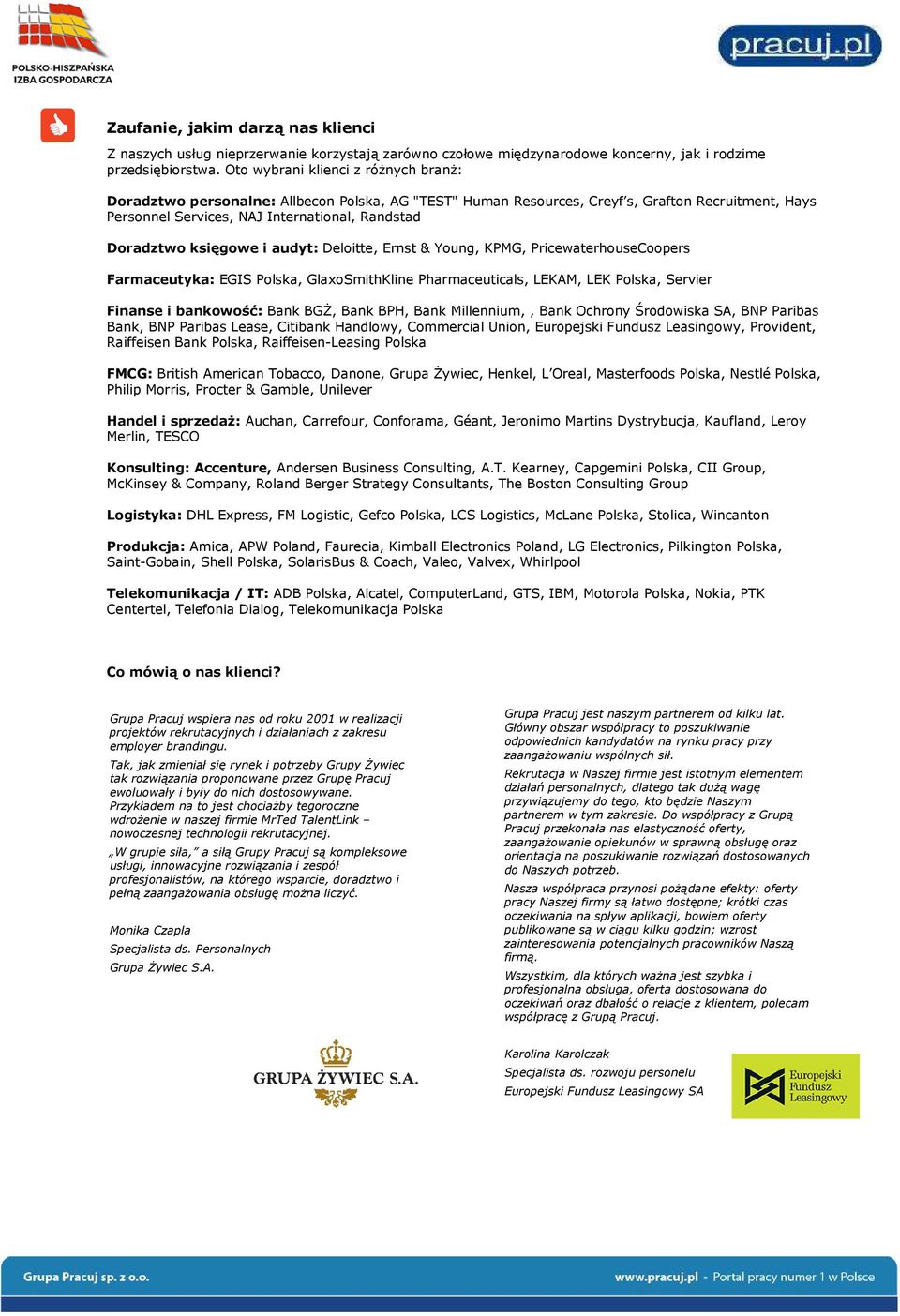 POLSKO-HISZPAŃSKA IZBA GOSPODARCZA

pracuj.pl

Zaufanie, jakim darzą nas klienci

Z naszych usług nieprzerwanie korzystają zarówno czołowe międzynarodowe koncerny, jak i rodzime przedsiębiorstwa. Oto wybrani klienci z różnych branż:

Doradztwo personalne: Allbecon Polska, AG "TEST" Human Resources, Creyf's, Grafton Recruitment, Hays Personnel Services, NAJ International, Randstad

Doradztwo księgowe i audyt: Deloitte, Ernst & Young, KPMG, PricewaterhouseCoopers

Farmaceutyka: EGIS Polska, GlaxoSmithKline Pharmaceuticals, LEKAM, LEK Polska, Servier

Finanse i bankowość: Bank BGŻ, Bank BPH, Bank Millennium, , Bank Ochrony Środowiska SA, BNP Paribas Bank, BNP Paribas Lease, Citibank Handlowy, Commercial Union, Europejski Fundusz Leasingowy, Provident, Raiffeisen Bank Polska, Raiffeisen-Leasing Polska

FMCG: British American Tobacco, Danone, Grupa Żywiec, Henkel, L'Oreal, Masterfoods Polska, Nestlé Polska, Philip Morris, Procter & Gamble, Unilever

Handel i sprzedaż: Auchan, Carrefour, Conforama, Géant, Jeronimo Martins Dystrybucja, Kaufland, Leroy Merlin, TESCO

Konsulting: Accenture, Andersen Business Consulting, A.T. Kearney, Capgemini Polska, CII Group, McKinsey & Company, Roland Berger Strategy Consultants, The Boston Consulting Group

Logistyka: DHL Express, FM Logistic, Gefco Polska, LCS Logistics, McLane Polska, Stolica, Wincanton

Produkcja: Amica, APW Poland, Faurecia, Kimball Electronics Poland, LG Electronics, Pilkington Polska, Saint-Gobain, Shell Polska, SolarisBus & Coach, Valeo, Valvex, Whirlpool

Telekomunikacja / IT: ADB Polska, Alcatel, ComputerLand, GTS, IBM, Motorola Polska, Nokia, PTK Centertel, Telefonia Dialog, Telekomunikacja Polska

Co mówią o nas klienci?

Grupa Pracuj wspiera nas od roku 2001 w realizacji projektów rekrutacyjnych i działaniach z zakresu employer brandingu.

Tak, jak zmieniał się rynek i potrzeby Grupy Żywiec tak rozwiązania proponowane przez Grupę Pracuj ewoluowały i były do nich dostosowywane. Przykładem na to jest chociażby tegoroczne wdrożenie w naszej firmie MrTed TalentLink – nowoczesnej technologii rekrutacyjnej.

„W grupie siła," a siłą Grupy Pracuj są kompleksowe usługi, innowacyjne rozwiązania i zespół profesjonalistów, na którego wsparcie, doradztwo i pełną zaangażowania obsługę można liczyć.

Monika Czapla

Specjalista ds. Personalnych

Grupa Żywiec S.A.

GRUPA ŻYWIEC S.A.

Grupa Pracuj jest naszym partnerem od kilku lat. Główny obszar współpracy to poszukiwanie odpowiednich kandydatów na rynku pracy przy zaangażowaniu wspólnych sił.

Rekrutacja w Naszej firmie jest istotnym elementem działań personalnych, dlatego tak dużą wagę przywiązujemy do tego, kto będzie Naszym partnerem w tym zakresie. Do współpracy z Grupą Pracuj przekonała nas elastyczność oferty, zaangażowanie opiekunów w sprawną obsługę oraz orientacja na poszukiwanie rozwiązań dostosowanych do Naszych potrzeb.

Nasza współpraca przynosi pożądane efekty: oferty pracy Naszej firmy są łatwo dostępne; krótki czas oczekiwania na spływ aplikacji, bowiem oferty publikowane są w ciągu kilku godzin; wzrost zainteresowania potencjalnych pracowników Naszą firmą.

Wszystkim, dla których ważna jest szybka i profesjonalna obsługa, oferta dostosowana do oczekiwań oraz dbałość o relacje z klientem, polecam współpracę z Grupą Pracuj.

Karolina Karolczak

Specjalista ds. rozwoju personelu

Europejski Fundusz Leasingowy SA

Europejski Fundusz Leasingowy

Grupa Pracuj sp. z o.o.

www.pracuj.pl - Portal pracy numer 1 w Polsce